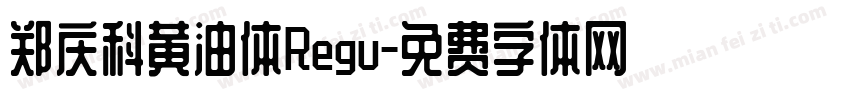 郑庆科黄油体Regu-免费字体网

www.mian fei zi ti.com